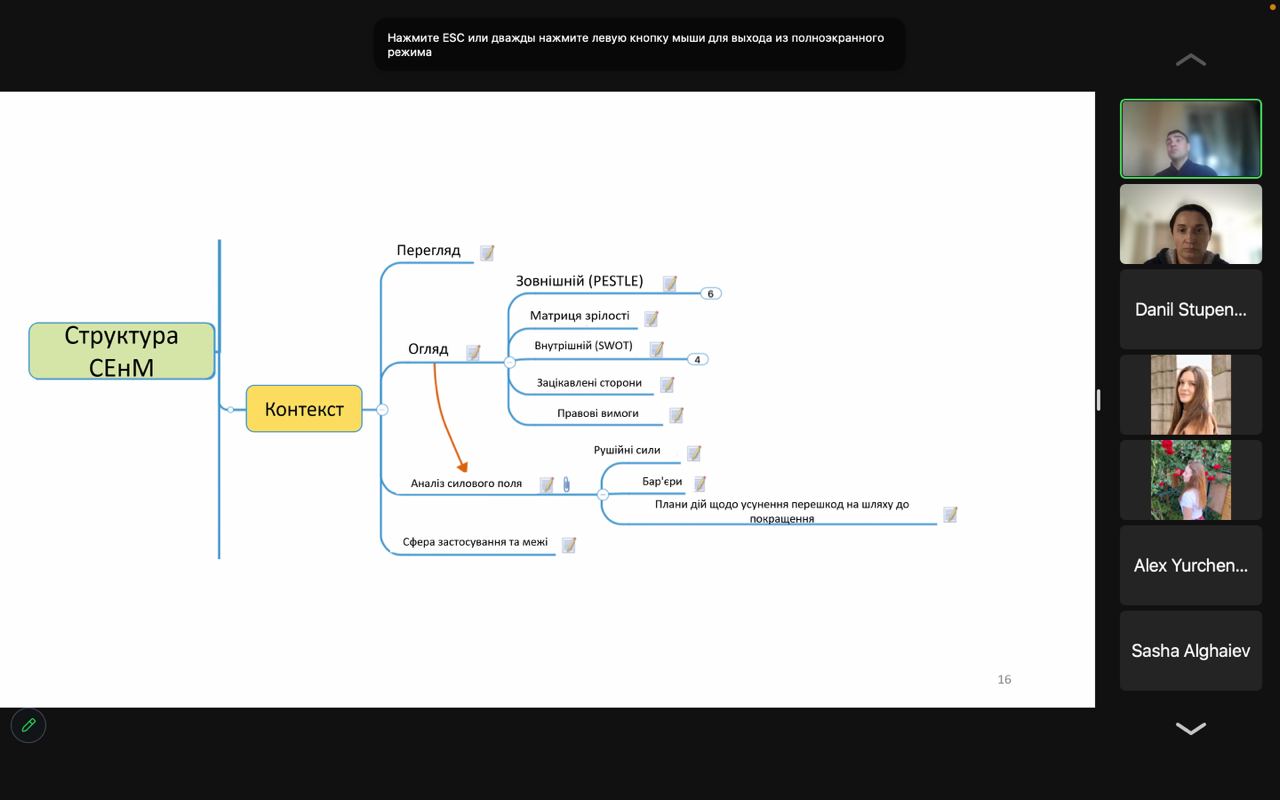 Нажмите ESC или дважды нажмите левую кнопку мыши для выхода из полноэкранного режима

Структура СЕнМ

Контекст

Перегляд

Огляд

Зовнішній (PESTLE)

6

Матриця зрілості

Внутрішній (SWOT)

4

Зацікавлені сторони

Правові вимоги

Аналіз силового поля

Рушійні сили

Бар'єри

Плани дій щодо усунення перешкод на шляху до покращення

Сфера застосування та межі

16

Danil Stupen...

Alex Yurchen...

Sasha Alghaiev